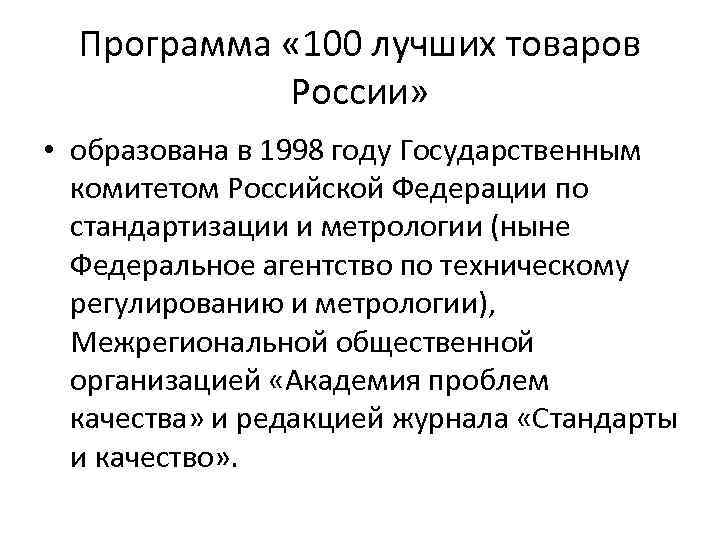 Программа «100 лучших товаров России»

• образована в 1998 году Государственным комитетом Российской Федерации по стандартизации и метрологии (ныне Федеральное агентство по техническому регулированию и метрологии), Межрегиональной общественной организацией «Академия проблем качества» и редакцией журнала «Стандарты и качество».